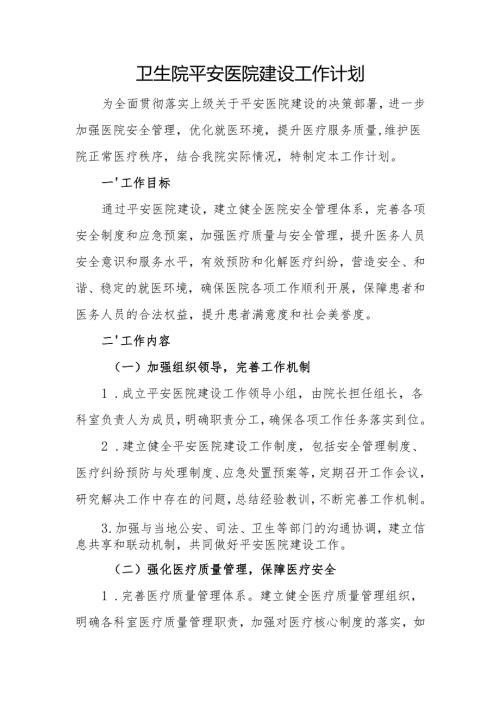 卫生院平安医院建设工作计划

为全面贯彻落实上级关于平安医院建设的决策部署，进一步加强医院安全管理，优化就医环境，提升医疗服务质量，维护医院正常医疗秩序，结合我院实际情况，特制定本工作计划。

一'工作目标

通过平安医院建设，建立健全医院安全管理体系，完善各项安全制度和应急预案，加强医疗质量与安全管理，提升医务人员安全意识和服务水平，有效预防和化解医疗纠纷，营造安全、和谐、稳定的就医环境，确保医院各项工作顺利开展，保障患者和医务人员的合法权益，提升患者满意度和社会美誉度。

二'工作内容

（一）加强组织领导，完善工作机制

1．成立平安医院建设工作领导小组，由院长担任组长，各科室负责人为成员，明确职责分工，确保各项工作任务落实到位。

2．建立健全平安医院建设工作制度，包括安全管理制度、医疗纠纷预防与处理制度、应急处置预案等，定期召开工作会议，研究解决工作中存在的问题，总结经验教训，不断完善工作机制。

3.加强与当地公安、司法、卫生等部门的沟通协调，建立信息共享和联动机制，共同做好平安医院建设工作。

（二）强化医疗质量管理，保障医疗安全

1．完善医疗质量管理体系。建立健全医疗质量管理组织，明确各科室医疗质量管理职责，加强对医疗核心制度的落实，如